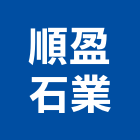 順盈
石業